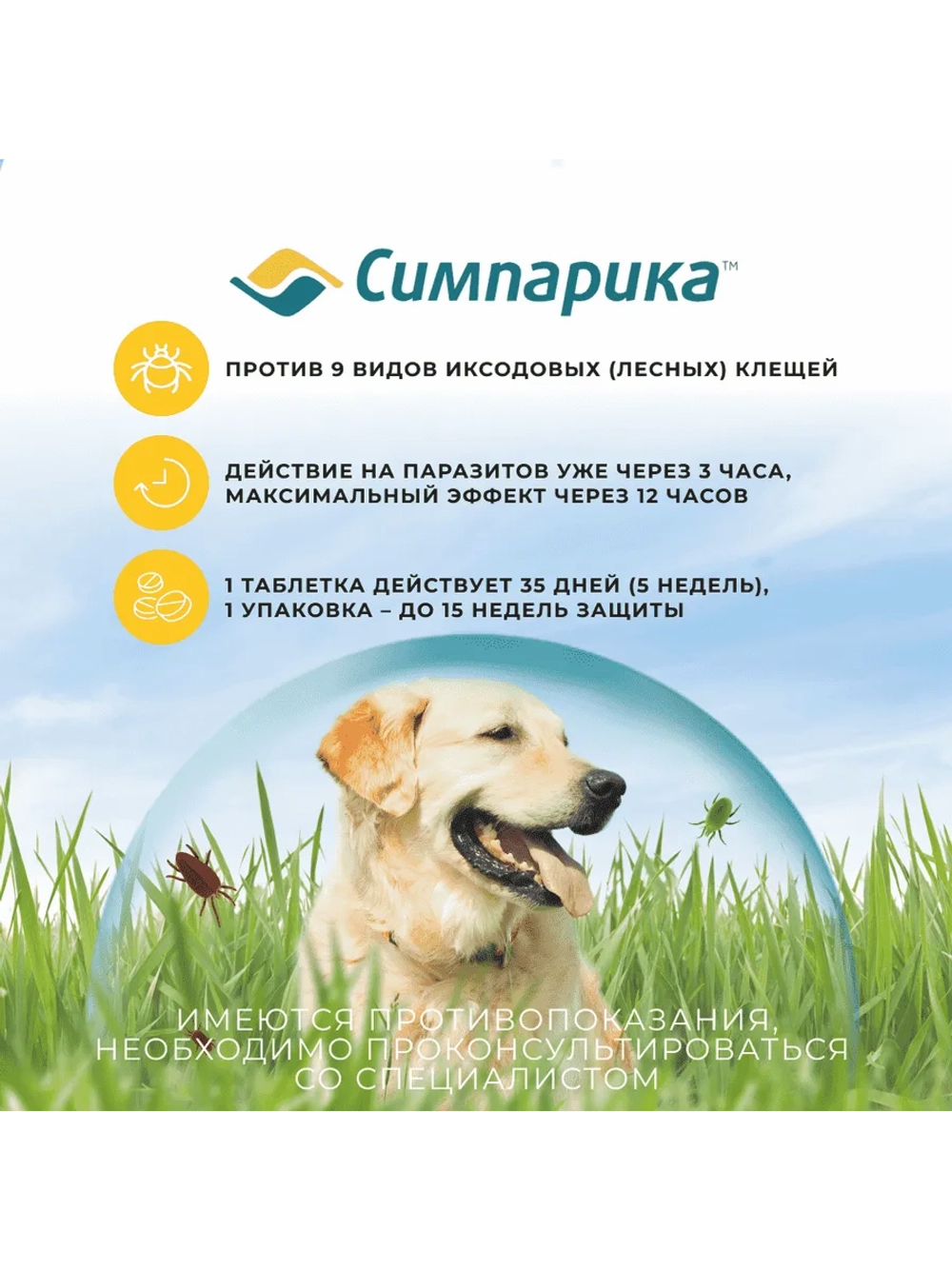 Симпарика™

ПРОТИВ 9 ВИДОВ ИКСОДОВЫХ (ЛЕСНЫХ) КЛЕЩЕЙ

ДЕЙСТВИЕ НА ПАРАЗИТОВ УЖЕ ЧЕРЕЗ 3 ЧАСА, МАКСИМАЛЬНЫЙ ЭФФЕКТ ЧЕРЕЗ 12 ЧАСОВ

1 ТАБЛЕТКА ДЕЙСТВУЕТ 35 ДНЕЙ (5 НЕДЕЛЬ), 1 УПАКОВКА – ДО 15 НЕДЕЛЬ ЗАЩИТЫ

ИМЕЮТСЯ ПРОТИВОПОКАЗАНИЯ, НЕОБХОДИМО ПРОКОНСУЛЬТИРОВАТЬСЯ СО СПЕЦИАЛИСТОМ